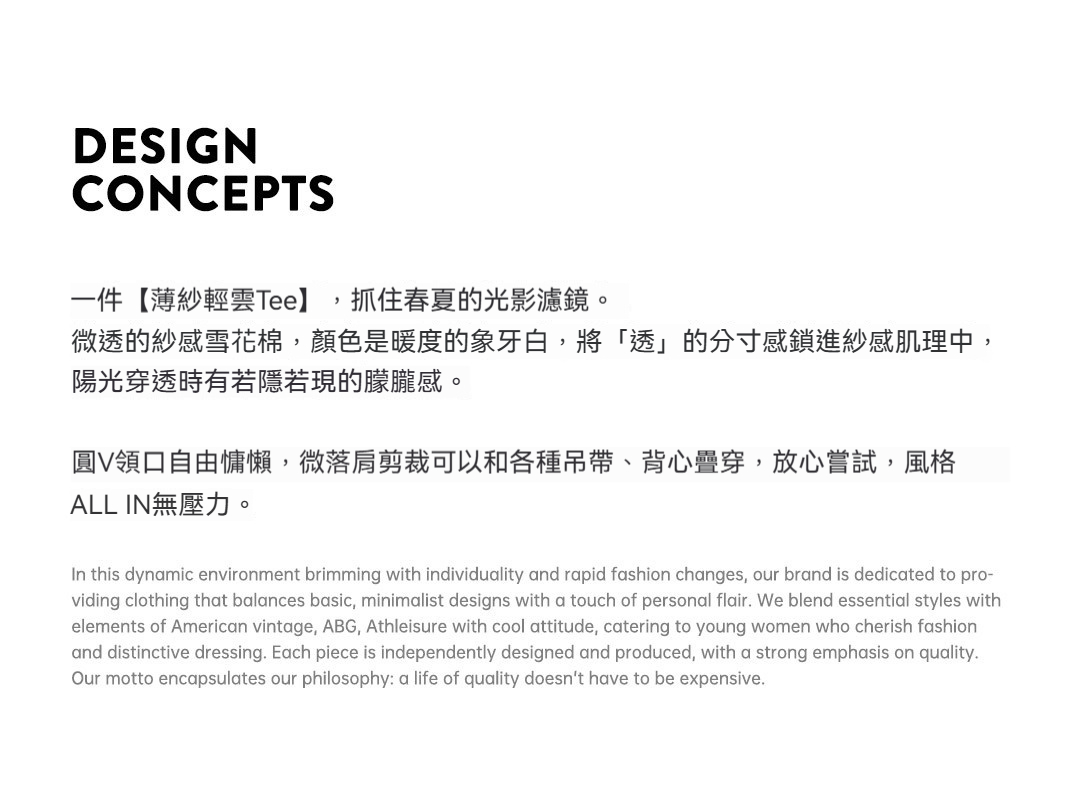 DESIGN
CONCEPTS

一件【薄紗輕雲Tee】，抓住春夏的光影濾鏡。
微透的紗感雪花棉，顏色是暖度的象牙白，將「透」的分寸感鎖進紗感肌理中，陽光穿透時有若隱若現的朦朧感。

圓V領口自由慵懶，微落肩剪裁可以和各種吊帶、背心疊穿，放心嘗試，風格ALL IN無壓力。

In this dynamic environment brimming with individuality and rapid fashion changes, our brand is dedicated to providing clothing that balances basic, minimalist designs with a touch of personal flair. We blend essential styles with elements of American vintage, ABG, Athleisure with cool attitude, catering to young women who cherish fashion and distinctive dressing. Each piece is independently designed and produced, with a strong emphasis on quality. Our motto encapsulates our philosophy: a life of quality doesn't have to be expensive.